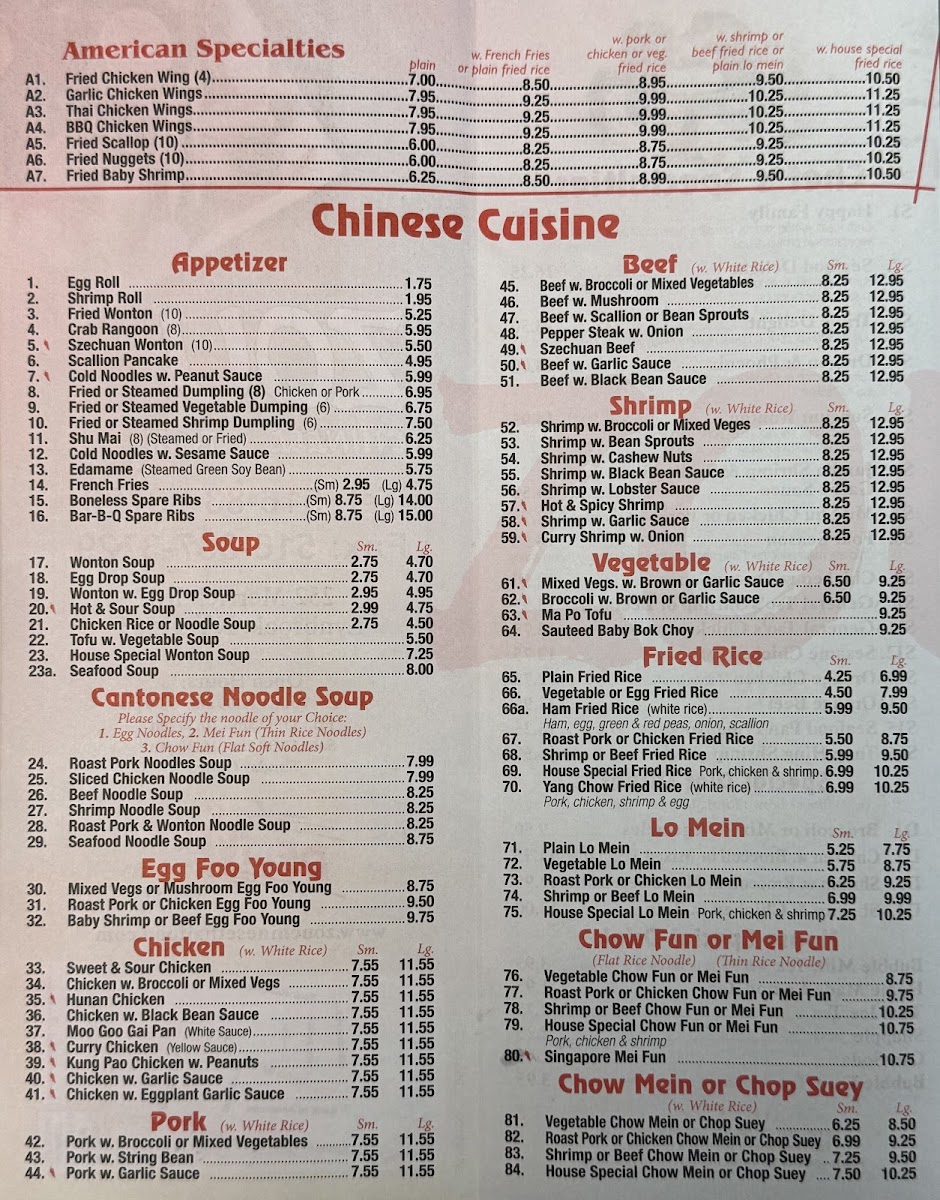 American Specialties

| | | plain | w. French Fries or plain fried rice | w. pork or chicken or veg. fried rice | w. shrimp or beef fried rice or plain lo mein | w. house special fried rice |
|---|---|---|---|---|---|---|
| A1. | Fried Chicken Wing (4) | 7.00 | 8.50 | 8.95 | 9.50 | 10.50 |
| A2. | Garlic Chicken Wings | 7.95 | 9.25 | 9.99 | 10.25 | 11.25 |
| A3. | Thai Chicken Wings | 7.95 | 9.25 | 9.99 | 10.25 | 11.25 |
| A4. | BBQ Chicken Wings | 7.95 | 9.25 | 9.99 | 10.25 | 11.25 |
| A5. | Fried Scallop (10) | 6.00 | 8.25 | 8.75 | 9.25 | 10.25 |
| A6. | Fried Nuggets (10) | 6.00 | 8.25 | 8.75 | 9.25 | 10.25 |
| A7. | Fried Baby Shrimp | 6.25 | 8.50 | 8.99 | 9.50 | 10.50 |

Chinese Cuisine

Appetizer
1. Egg Roll 1.75
2. Shrimp Roll 1.95
3. Fried Wonton (10) 5.25
4. Crab Rangoon (8) 5.95
5. Szechuan Wonton (10) 5.50
6. Scallion Pancake 4.95
7. Cold Noodles w. Peanut Sauce 5.99
8. Fried or Steamed Dumpling (8) Chicken or Pork 6.95
9. Fried or Steamed Vegetable Dumping (6) 6.75
10. Fried or Steamed Shrimp Dumpling (6) 7.50
11. Shu Mai (8) (Steamed or Fried) 6.25
12. Cold Noodles w. Sesame Sauce 5.99
13. Edamame (Steamed Green Soy Bean) 5.75
14. French Fries (Sm) 2.95 (Lg) 4.75
15. Boneless Spare Ribs (Sm) 8.75 (Lg) 14.00
16. Bar-B-Q Spare Ribs (Sm) 8.75 (Lg) 15.00

Soup Sm. Lg.
17. Wonton Soup 2.75 4.70
18. Egg Drop Soup 2.75 4.70
19. Wonton w. Egg Drop Soup 2.95 4.95
20. Hot & Sour Soup 2.99 4.75
21. Chicken Rice or Noodle Soup 2.75 4.50
22. Tofu w. Vegetable Soup 5.50
23. House Special Wonton Soup 7.25
23a. Seafood Soup 8.00

Cantonese Noodle Soup
Please Specify the noodle of your Choice:
1. Egg Noodles, 2. Mei Fun (Thin Rice Noodles)
3. Chow Fun (Flat Soft Noodles)
24. Roast Pork Noodles Soup 7.99
25. Sliced Chicken Noodle Soup 7.99
26. Beef Noodle Soup 8.25
27. Shrimp Noodle Soup 8.25
28. Roast Pork & Wonton Noodle Soup 8.25
29. Seafood Noodle Soup 8.75

Egg Foo Young
30. Mixed Vegs or Mushroom Egg Foo Young 8.75
31. Roast Pork or Chicken Egg Foo Young 9.50
32. Baby Shrimp or Beef Egg Foo Young 9.75

Chicken (w. White Rice) Sm. Lg.
33. Sweet & Sour Chicken 7.55 11.55
34. Chicken w. Broccoli or Mixed Vegs 7.55 11.55
35. Hunan Chicken 7.55 11.55
36. Chicken w. Black Bean Sauce 7.55 11.55
37. Moo Goo Gai Pan (White Sauce) 7.55 11.55
38. Curry Chicken (Yellow Sauce) 7.55 11.55
39. Kung Pao Chicken w. Peanuts 7.55 11.55
40. Chicken w. Garlic Sauce 7.55 11.55
41. Chicken w. Eggplant Garlic Sauce 7.55 11.55

Pork (w. White Rice) Sm. Lg.
42. Pork w. Broccoli or Mixed Vegetables 7.55 11.55
43. Pork w. String Bean 7.55 11.55
44. Pork w. Garlic Sauce 7.55 11.55

Beef (w. White Rice) Sm. Lg.
45. Beef w. Broccoli or Mixed Vegetables 8.25 12.95
46. Beef w. Mushroom 8.25 12.95
47. Beef w. Scallion or Bean Sprouts 8.25 12.95
48. Pepper Steak w. Onion 8.25 12.95
49. Szechuan Beef 8.25 12.95
50. Beef w. Garlic Sauce 8.25 12.95
51. Beef w. Black Bean Sauce 8.25 12.95

Shrimp (w. White Rice) Sm. Lg.
52. Shrimp w. Broccoli or Mixed Veges 8.25 12.95
53. Shrimp w. Bean Sprouts 8.25 12.95
54. Shrimp w. Cashew Nuts 8.25 12.95
55. Shrimp w. Black Bean Sauce 8.25 12.95
56. Shrimp w. Lobster Sauce 8.25 12.95
57. Hot & Spicy Shrimp 8.25 12.95
58. Shrimp w. Garlic Sauce 8.25 12.95
59. Curry Shrimp w. Onion 8.25 12.95

Vegetable (w. White Rice) Sm. Lg.
61. Mixed Vegs. w. Brown or Garlic Sauce 6.50 9.25
62. Broccoli w. Brown or Garlic Sauce 6.50 9.25
63. Ma Po Tofu 9.25
64. Sauteed Baby Bok Choy 9.25

Fried Rice Sm. Lg.
65. Plain Fried Rice 4.25 6.99
66. Vegetable or Egg Fried Rice 4.50 7.99
66a. Ham Fried Rice (white rice) 5.99 9.50
Ham, egg, green & red peas, onion, scallion
67. Roast Pork or Chicken Fried Rice 5.50 8.75
68. Shrimp or Beef Fried Rice 5.99 9.50
69. House Special Fried Rice Pork, chicken & shrimp. 6.99 10.25
70. Yang Chow Fried Rice (white rice) 6.99 10.25
Pork, chicken, shrimp & egg

Lo Mein Sm. Lg.
71. Plain Lo Mein 5.25 7.75
72. Vegetable Lo Mein 5.75 8.75
73. Roast Pork or Chicken Lo Mein 6.25 9.25
74. Shrimp or Beef Lo Mein 6.99 9.99
75. House Special Lo Mein Pork, chicken & shrimp 7.25 10.25

Chow Fun or Mei Fun
(Flat Rice Noodle) (Thin Rice Noodle)
76. Vegetable Chow Fun or Mei Fun 8.75
77. Roast Pork or Chicken Chow Fun or Mei Fun 9.75
78. Shrimp or Beef Chow Fun or Mei Fun 10.25
79. House Special Chow Fun or Mei Fun 10.75
Pork, chicken & shrimp
80. Singapore Mei Fun 10.75

Chow Mein or Chop Suey
(w. White Rice) Sm. Lg.
81. Vegetable Chow Mein or Chop Suey 6.25 8.50
82. Roast Pork or Chicken Chow Mein or Chop Suey 6.99 9.25
83. Shrimp or Beef Chow Mein or Chop Suey 7.25 9.50
84. House Special Chow Mein or Chop Suey 7.50 10.25